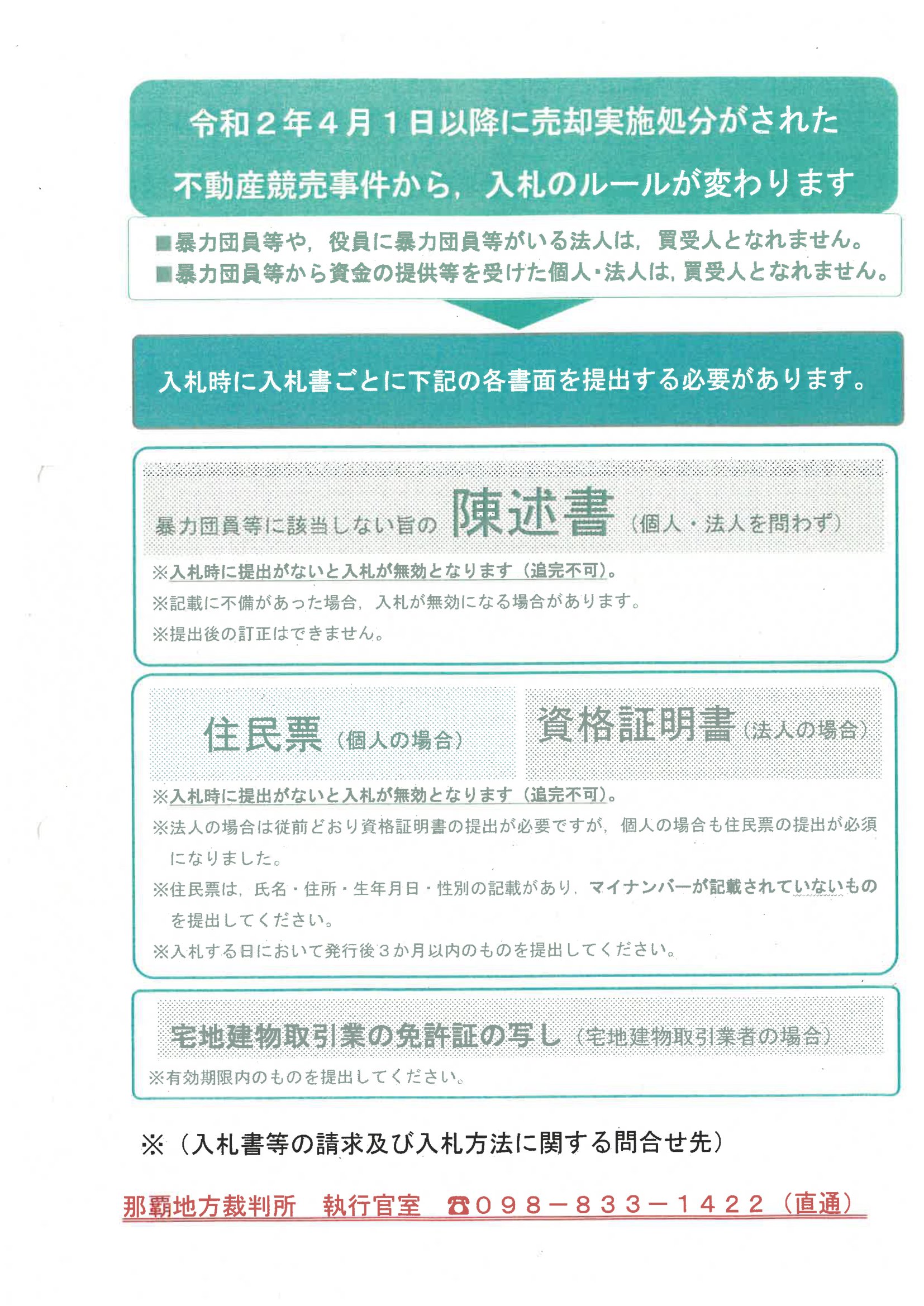 令和２年４月１日以降に売却実施処分がされた
不動産競売事件から，入札のルールが変わります

■暴力団員等や，役員に暴力団員等がいる法人は，買受人となれません。
■暴力団員等から資金の提供等を受けた個人・法人は，買受人となれません。

入札時に入札書ごとに下記の各書面を提出する必要があります。

暴力団員等に該当しない旨の 陳述書（個人・法人を問わず）

※入札時に提出がないと入札が無効となります（追完不可）。
※記載に不備があった場合，入札が無効になる場合があります。
※提出後の訂正はできません。

住民票（個人の場合）

資格証明書（法人の場合）

※入札時に提出がないと入札が無効となります（追完不可）。
※法人の場合は従前どおり資格証明書の提出が必要ですが，個人の場合も住民票の提出が必須になりました。
※住民票は，氏名・住所・生年月日・性別の記載があり，マイナンバーが記載されていないものを提出してください。
※入札する日において発行後３か月以内のものを提出してください。

宅地建物取引業の免許証の写し（宅地建物取引業者の場合）

※有効期限内のものを提出してください。

※（入札書等の請求及び入札方法に関する問合せ先）

那覇地方裁判所　執行官室　☎０９８－８３３－１４２２（直通）